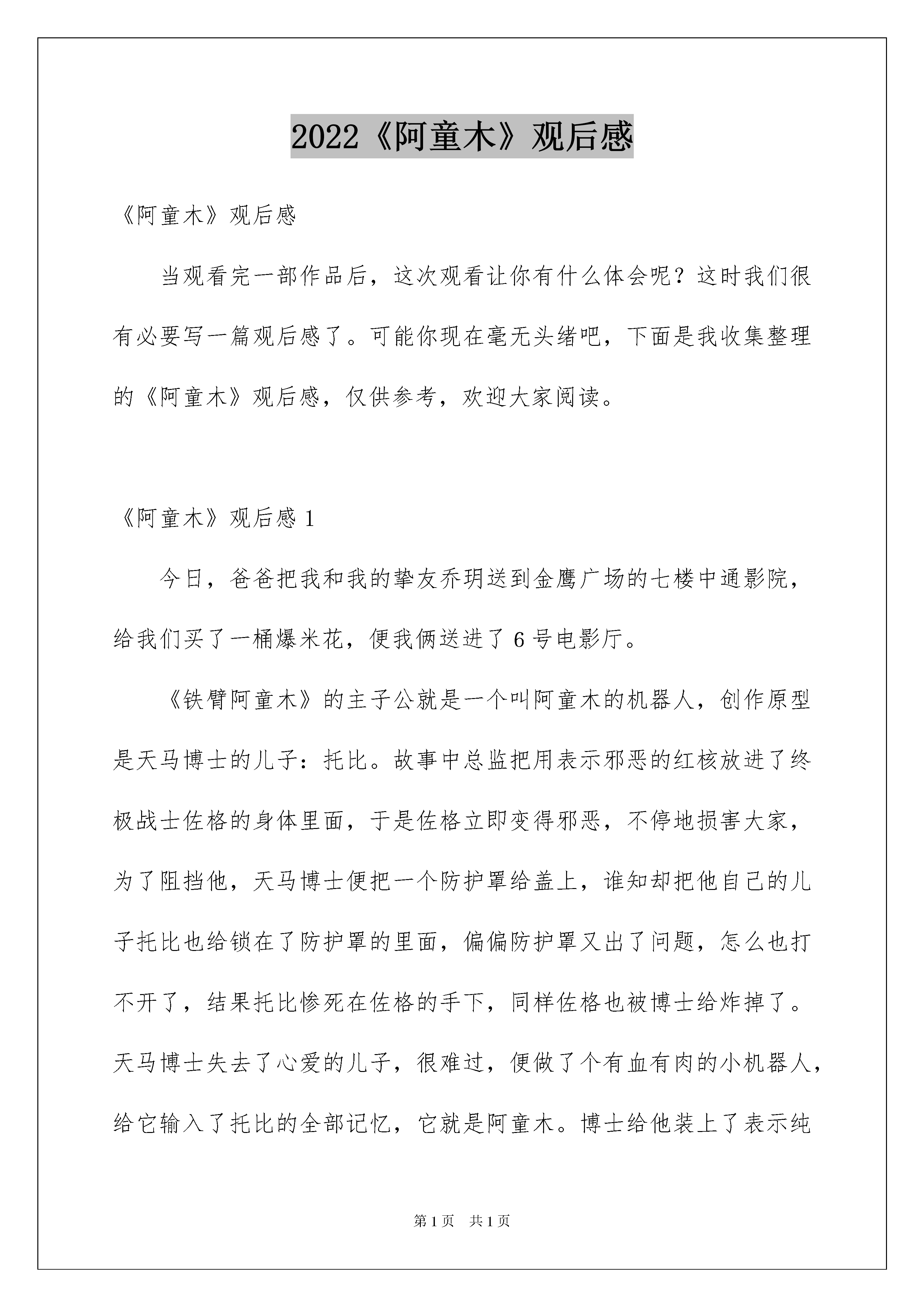 2022《阿童木》观后感

《阿童木》观后感

当观看完一部作品后，这次观看让你有什么体会呢？这时我们很有必要写一篇观后感了。可能你现在毫无头绪吧，下面是我收集整理的《阿童木》观后感，仅供参考，欢迎大家阅读。

《阿童木》观后感 1

今日，爸爸把我和我的挚友乔玥送到金鹰广场的七楼中通影院，给我们买了一桶爆米花，便我俩送进了 6 号电影厅。

《铁臂阿童木》的主子公就是一个叫阿童木的机器人，创作原型是天马博士的儿子：托比。故事中总监把用表示邪恶的红核放进了终极战士佐格的身体里面，于是佐格立即变得邪恶，不停地损害大家，为了阻挡他，天马博士便把一个防护罩给盖上，谁知却把他自己的儿子托比也给锁在了防护罩的里面，偏偏防护罩又出了问题，怎么也打不开了，结果托比惨死在佐格的手下，同样佐格也被博士给炸掉了。天马博士失去了心爱的儿子，很难过，便做了个有血有肉的小机器人，给它输入了托比的全部记忆，它就是阿童木。博士给他装上了表示纯

第 1 页　共 1 页